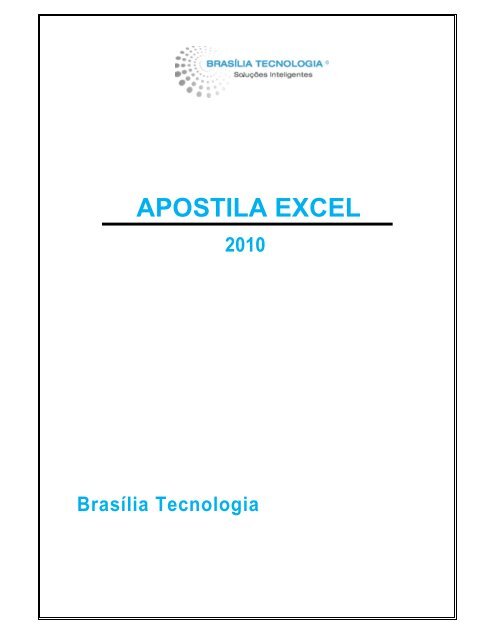 BRASÍLIA TECNOLOGIA ®
Soluções Inteligentes

APOSTILA EXCEL

2010

Brasília Tecnologia